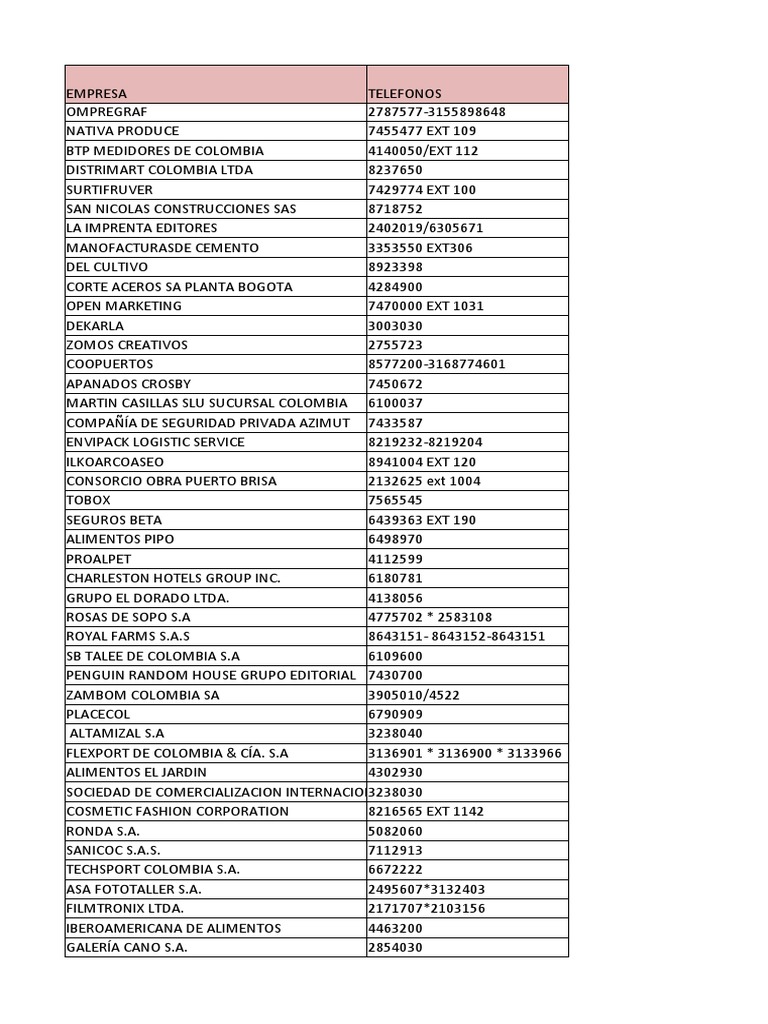 | EMPRESA | TELEFONOS |
|---|---|
| OMPREGRAF | 2787577-3155898648 |
| NATIVA PRODUCE | 7455477 EXT 109 |
| BTP MEDIDORES DE COLOMBIA | 4140050/EXT 112 |
| DISTRIMART COLOMBIA LTDA | 8237650 |
| SURTIFRUVER | 7429774 EXT 100 |
| SAN NICOLAS CONSTRUCCIONES SAS | 8718752 |
| LA IMPRENTA EDITORES | 2402019/6305671 |
| MANOFACTURASDE CEMENTO | 3353550 EXT306 |
| DEL CULTIVO | 8923398 |
| CORTE ACEROS SA PLANTA BOGOTA | 4284900 |
| OPEN MARKETING | 7470000 EXT 1031 |
| DEKARLA | 3003030 |
| ZOMOS CREATIVOS | 2755723 |
| COOPUERTOS | 8577200-3168774601 |
| APANADOS CROSBY | 7450672 |
| MARTIN CASILLAS SLU SUCURSAL COLOMBIA | 6100037 |
| COMPAÑÍA DE SEGURIDAD PRIVADA AZIMUT | 7433587 |
| ENVIPACK LOGISTIC SERVICE | 8219232-8219204 |
| ILKOARCOASEO | 8941004 EXT 120 |
| CONSORCIO OBRA PUERTO BRISA | 2132625 ext 1004 |
| TOBOX | 7565545 |
| SEGUROS BETA | 6439363 EXT 190 |
| ALIMENTOS PIPO | 6498970 |
| PROALPET | 4112599 |
| CHARLESTON HOTELS GROUP INC. | 6180781 |
| GRUPO EL DORADO LTDA. | 4138056 |
| ROSAS DE SOPO S.A | 4775702 * 2583108 |
| ROYAL FARMS S.A.S | 8643151- 8643152-8643151 |
| SB TALEE DE COLOMBIA S.A | 6109600 |
| PENGUIN RANDOM HOUSE GRUPO EDITORIAL | 7430700 |
| ZAMBOM COLOMBIA SA | 3905010/4522 |
| PLACECOL | 6790909 |
| ALTAMIZAL S.A | 3238040 |
| FLEXPORT DE COLOMBIA & CÍA. S.A | 3136901 * 3136900 * 3133966 |
| ALIMENTOS EL JARDIN | 4302930 |
| SOCIEDAD DE COMERCIALIZACION INTERNACIO | 3238030 |
| COSMETIC FASHION CORPORATION | 8216565 EXT 1142 |
| RONDA S.A. | 5082060 |
| SANICOC S.A.S. | 7112913 |
| TECHSPORT COLOMBIA S.A. | 6672222 |
| ASA FOTOTALLER S.A. | 2495607*3132403 |
| FILMTRONIX LTDA. | 2171707*2103156 |
| IBEROAMERICANA DE ALIMENTOS | 4463200 |
| GALERÍA CANO S.A. | 2854030 |